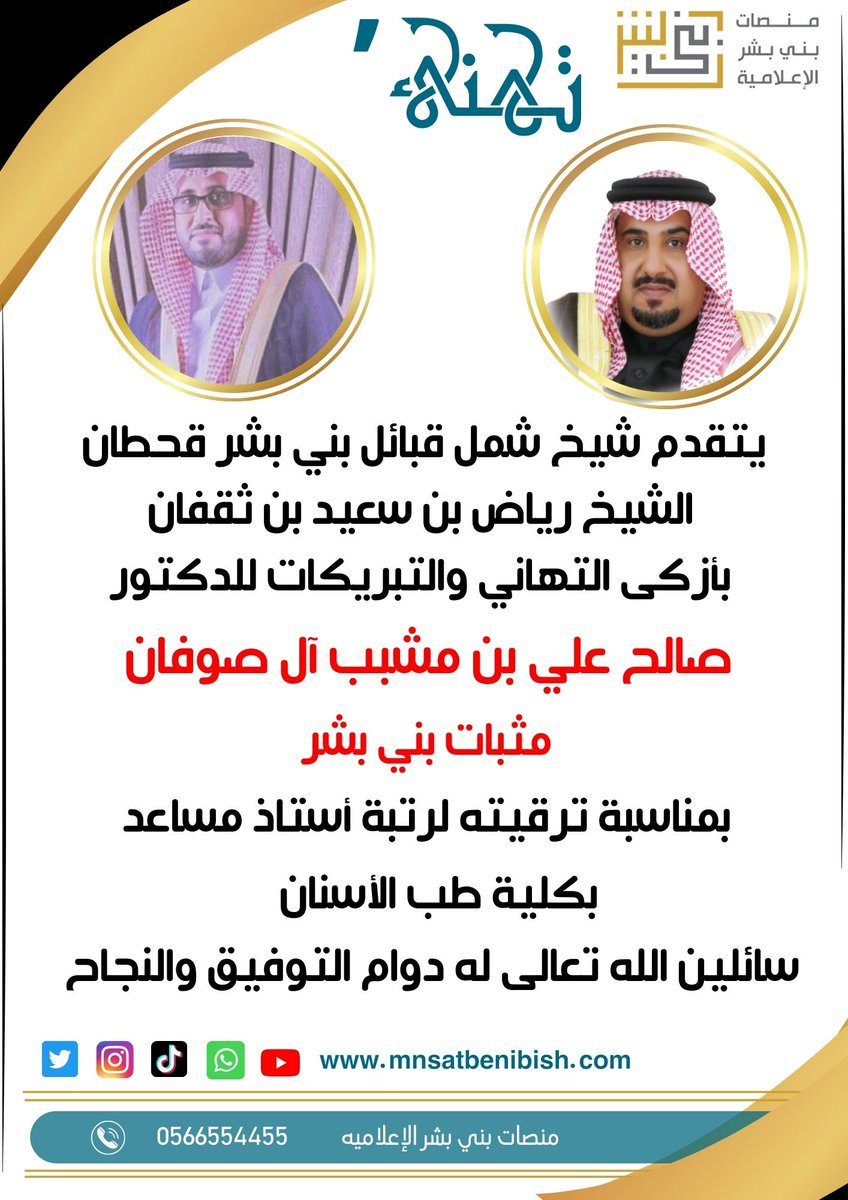 منصات
بني بشر
الإعلامية

تهنئة

يتقدم شيخ شمل قبائل بني بشر قحطان
الشيخ رياض بن سعيد بن ثقفان
بأزكى التهاني والتبريكات للدكتور

صالح علي بن مشبب آل صوفان

مثبات بني بشر

بمناسبة ترقيته لرتبة أستاذ مساعد

بكلية طب الأسنان

سائلين الله تعالى له دوام التوفيق والنجاح

www.mnsatbenibish.com

منصات بني بشر الإعلاميه 0566554455